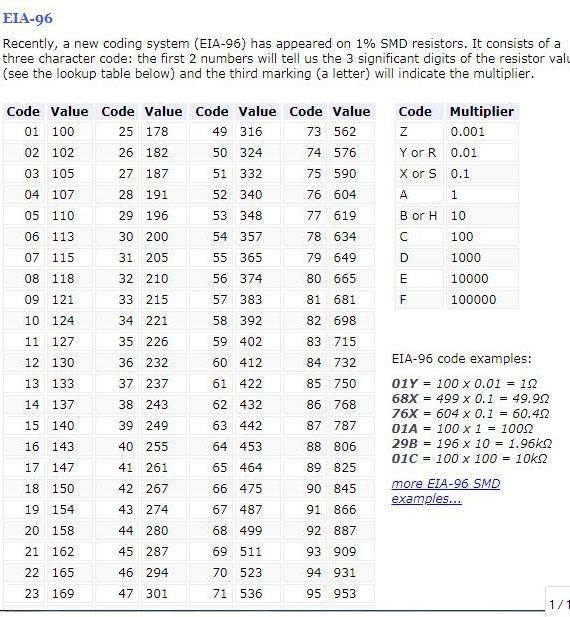 EIA-96

Recently, a new coding system (EIA-96) has appeared on 1% SMD resistors. It consists of a three character code: the first 2 numbers will tell us the 3 significant digits of the resistor valu (see the lookup table below) and the third marking (a letter) will indicate the multiplier.

| Code | Value | Code | Value | Code | Value | Code | Value |
|---|---|---|---|---|---|---|---|
| 01 | 100 | 25 | 178 | 49 | 316 | 73 | 562 |
| 02 | 102 | 26 | 182 | 50 | 324 | 74 | 576 |
| 03 | 105 | 27 | 187 | 51 | 332 | 75 | 590 |
| 04 | 107 | 28 | 191 | 52 | 340 | 76 | 604 |
| 05 | 110 | 29 | 196 | 53 | 348 | 77 | 619 |
| 06 | 113 | 30 | 200 | 54 | 357 | 78 | 634 |
| 07 | 115 | 31 | 205 | 55 | 365 | 79 | 649 |
| 08 | 118 | 32 | 210 | 56 | 374 | 80 | 665 |
| 09 | 121 | 33 | 215 | 57 | 383 | 81 | 681 |
| 10 | 124 | 34 | 221 | 58 | 392 | 82 | 698 |
| 11 | 127 | 35 | 226 | 59 | 402 | 83 | 715 |
| 12 | 130 | 36 | 232 | 60 | 412 | 84 | 732 |
| 13 | 133 | 37 | 237 | 61 | 422 | 85 | 750 |
| 14 | 137 | 38 | 243 | 62 | 432 | 86 | 768 |
| 15 | 140 | 39 | 249 | 63 | 442 | 87 | 787 |
| 16 | 143 | 40 | 255 | 64 | 453 | 88 | 806 |
| 17 | 147 | 41 | 261 | 65 | 464 | 89 | 825 |
| 18 | 150 | 42 | 267 | 66 | 475 | 90 | 845 |
| 19 | 154 | 43 | 274 | 67 | 487 | 91 | 866 |
| 20 | 158 | 44 | 280 | 68 | 499 | 92 | 887 |
| 21 | 162 | 45 | 287 | 69 | 511 | 93 | 909 |
| 22 | 165 | 46 | 294 | 70 | 523 | 94 | 931 |
| 23 | 169 | 47 | 301 | 71 | 536 | 95 | 953 |

| Code | Multiplier |
|---|---|
| Z | 0.001 |
| Y or R | 0.01 |
| X or S | 0.1 |
| A | 1 |
| B or H | 10 |
| C | 100 |
| D | 1000 |
| E | 10000 |
| F | 100000 |

EIA-96 code examples:

01Y = 100 x 0.01 = 1Ω
68X = 499 x 0.1 = 49.9Ω
76X = 604 x 0.1 = 60.4Ω
01A = 100 x 1 = 100Ω
29B = 196 x 10 = 1.96kΩ
01C = 100 x 100 = 10kΩ

more EIA-96 SMD examples...

1 / 1